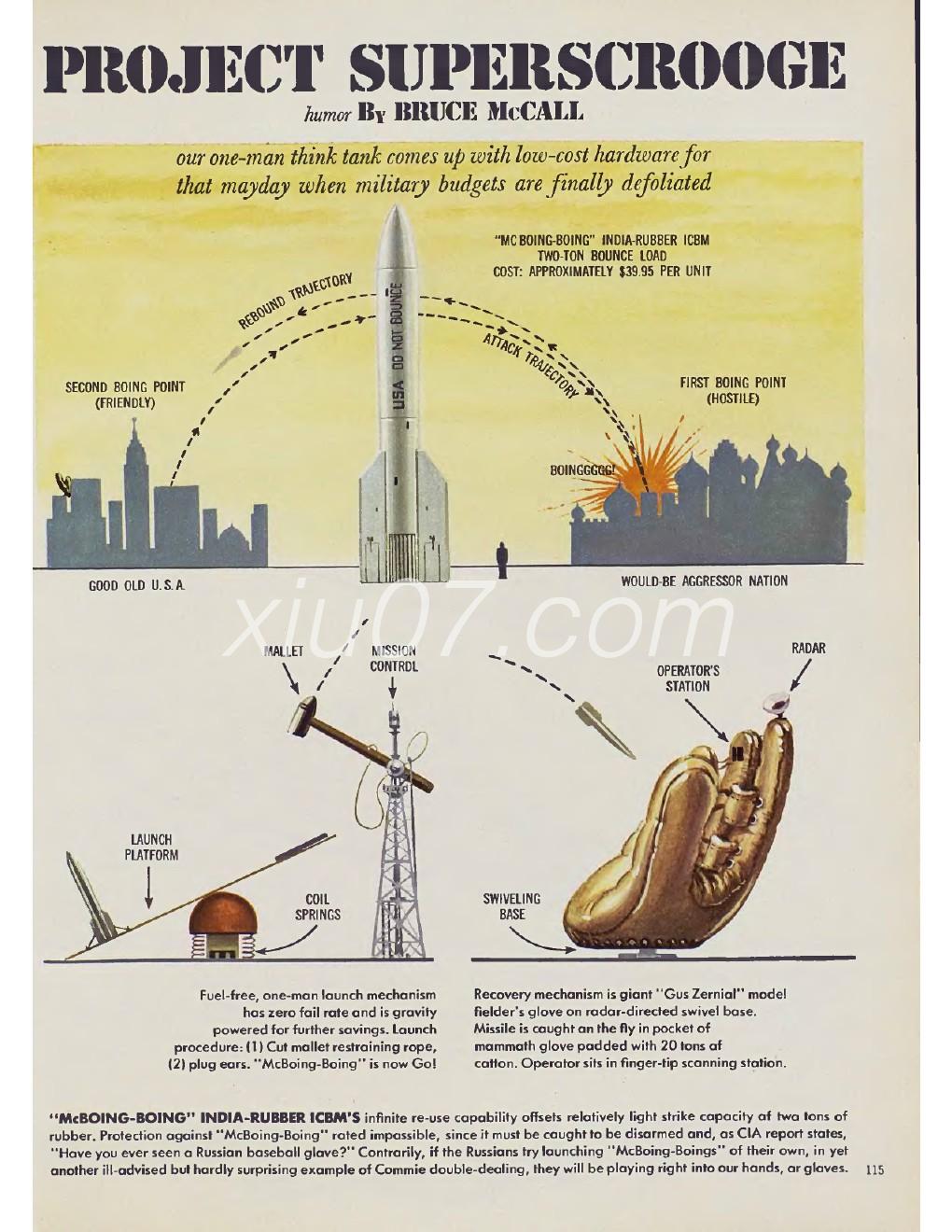 PROJECT SUPERSCROOGE

humor By BRUCE McCALL

our one-man think tank comes up with low-cost hardware for that mayday when military budgets are finally defoliated

"MC BOING-BOING" INDIA-RUBBER ICBM
TWO-TON BOUNCE LOAD
COST: APPROXIMATELY $39.95 PER UNIT

REBOUND TRAJECTORY

ATTACK TRAJECTORY

USA DO NOT BOUNCE

SECOND BOING POINT (FRIENDLY)

FIRST BOING POINT (HOSTILE)

BOINGGGGG!

GOOD OLD U.S.A.

WOULD-BE AGGRESSOR NATION

xiu07.com

MALLET

MISSION CONTROL

OPERATOR'S STATION

RADAR

LAUNCH PLATFORM

COIL SPRINGS

SWIVELING BASE

Fuel-free, one-man launch mechanism has zero fail rate and is gravity powered for further savings. Launch procedure: (1) Cut mallet restraining rope, (2) plug ears. "McBoing-Boing" is now Go!

Recovery mechanism is giant "Gus Zernial" model fielder's glove on radar-directed swivel base. Missile is caught on the fly in pocket of mammoth glove padded with 20 tons of cotton. Operator sits in finger-tip scanning station.

"McBOING-BOING" INDIA-RUBBER ICBM'S infinite re-use capability offsets relatively light strike capacity of two tons of rubber. Protection against "McBoing-Boing" rated impossible, since it must be caught to be disarmed and, as CIA report states, "Have you ever seen a Russian baseball glove?" Contrarily, if the Russians try launching "McBoing-Boings" of their own, in yet another ill-advised but hardly surprising example of Commie double-dealing, they will be playing right into our hands, or gloves.

115